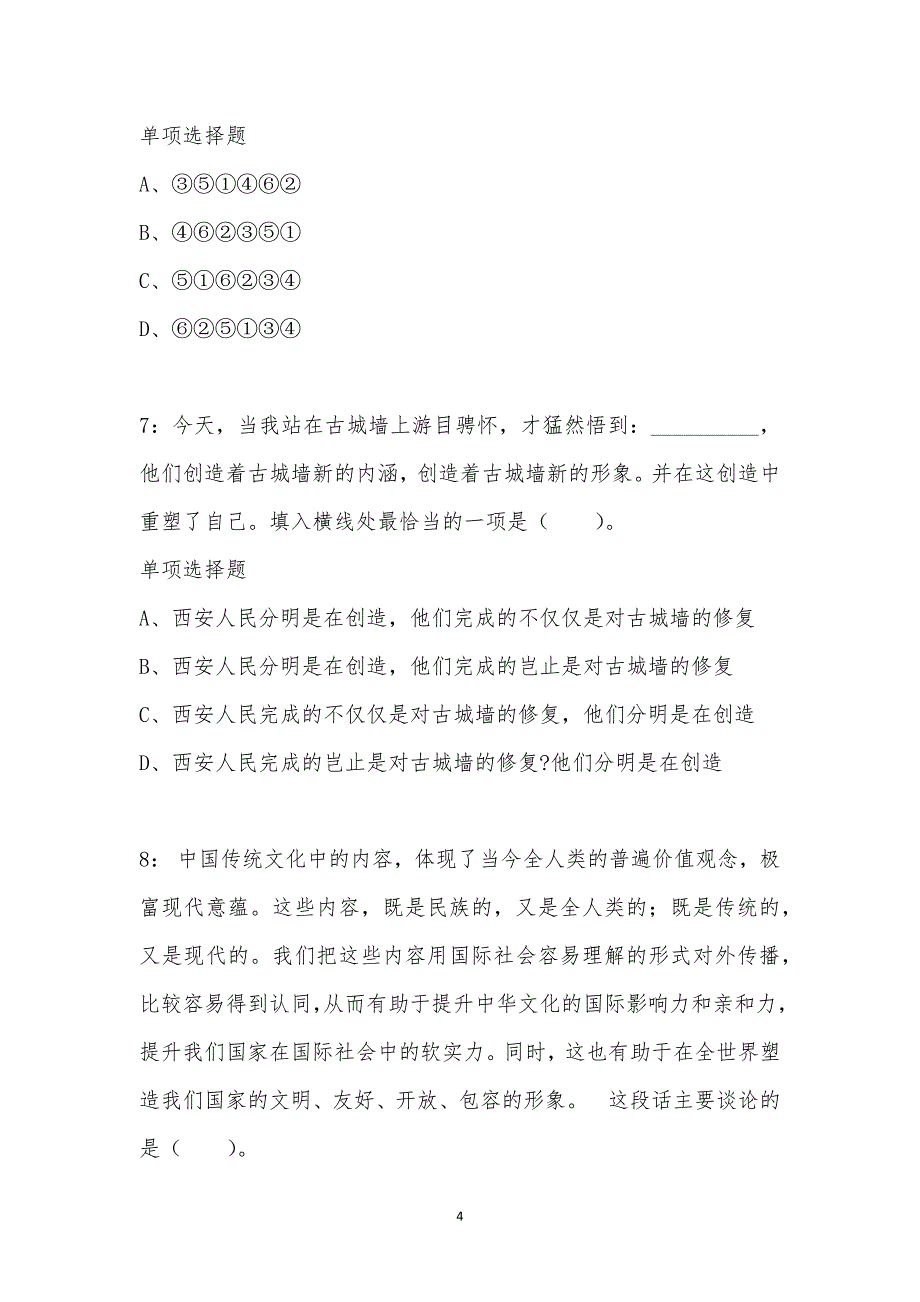 单项选择题

A、③⑤①④⑥②

B、④⑥②③⑤①

C、⑤①⑥②③④

D、⑥②⑤①③④

7：今天，当我站在古城墙上游目骋怀，才猛然悟到：__________，他们创造着古城墙新的内涵，创造着古城墙新的形象。并在这创造中重塑了自己。填入横线处最恰当的一项是（　　）。

单项选择题

A、西安人民分明是在创造，他们完成的不仅仅是对古城墙的修复

B、西安人民分明是在创造，他们完成的岂止是对古城墙的修复

C、西安人民完成的不仅仅是对古城墙的修复，他们分明是在创造

D、西安人民完成的岂止是对古城墙的修复?他们分明是在创造

8： 中国传统文化中的内容，体现了当今全人类的普遍价值观念，极富现代意蕴。这些内容，既是民族的，又是全人类的；既是传统的，又是现代的。我们把这些内容用国际社会容易理解的形式对外传播，比较容易得到认同,从而有助于提升中华文化的国际影响力和亲和力，提升我们国家在国际社会中的软实力。同时，这也有助于在全世界塑造我们国家的文明、友好、开放、包容的形象。 这段话主要谈论的是（　　）。

4